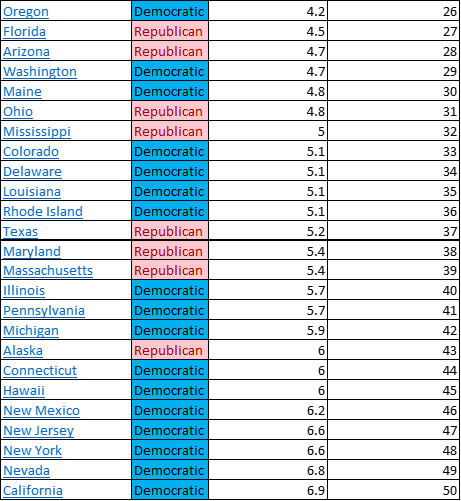 | | | | |
|---|---|---|---|
| Oregon | Democratic | 4.2 | 26 |
| Florida | Republican | 4.5 | 27 |
| Arizona | Republican | 4.7 | 28 |
| Washington | Democratic | 4.7 | 29 |
| Maine | Democratic | 4.8 | 30 |
| Ohio | Republican | 4.8 | 31 |
| Mississippi | Republican | 5 | 32 |
| Colorado | Democratic | 5.1 | 33 |
| Delaware | Democratic | 5.1 | 34 |
| Louisiana | Democratic | 5.1 | 35 |
| Rhode Island | Democratic | 5.1 | 36 |
| Texas | Republican | 5.2 | 37 |
| Maryland | Republican | 5.4 | 38 |
| Massachusetts | Republican | 5.4 | 39 |
| Illinois | Democratic | 5.7 | 40 |
| Pennsylvania | Democratic | 5.7 | 41 |
| Michigan | Democratic | 5.9 | 42 |
| Alaska | Republican | 6 | 43 |
| Connecticut | Democratic | 6 | 44 |
| Hawaii | Democratic | 6 | 45 |
| New Mexico | Democratic | 6.2 | 46 |
| New Jersey | Democratic | 6.6 | 47 |
| New York | Democratic | 6.6 | 48 |
| Nevada | Democratic | 6.8 | 49 |
| California | Democratic | 6.9 | 50 |